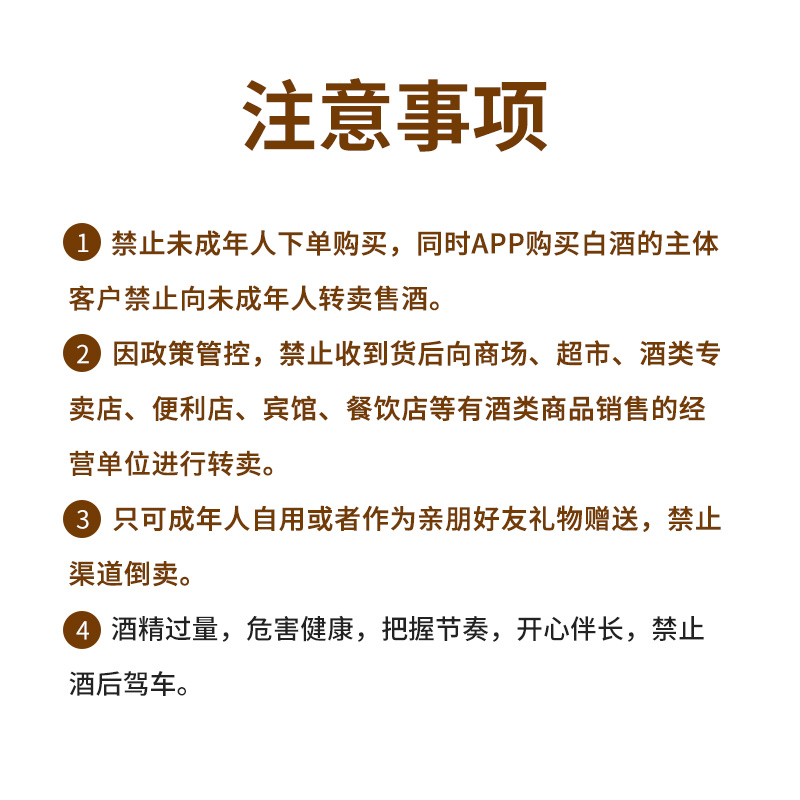 注意事项

1 禁止未成年人下单购买，同时APP购买白酒的主体客户禁止向未成年人转卖售酒。

2 因政策管控，禁止收到货后向商场、超市、酒类专卖店、便利店、宾馆、餐饮店等有酒类商品销售的经营单位进行转卖。

3 只可成年人自用或者作为亲朋好友礼物赠送，禁止渠道倒卖。

4 酒精过量，危害健康，把握节奏，开心伴长，禁止酒后驾车。